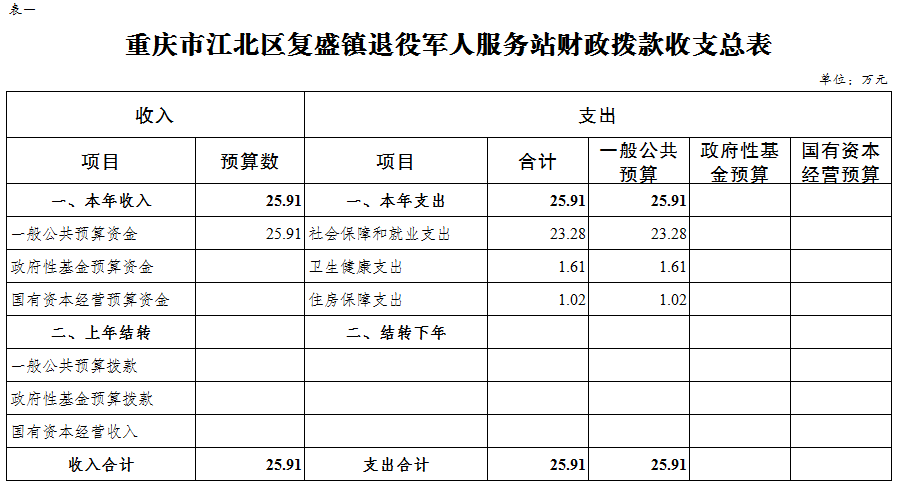 表一

重庆市江北区复盛镇退役军人服务站财政拨款收支总表

单位：万元

| 收入 | | 支出 | | | | |
|---|---|---|---|---|---|---|
| 项目 | 预算数 | 项目 | 合计 | 一般公共预算 | 政府性基金预算 | 国有资本经营预算 |
| 一、本年收入 | 25.91 | 一、本年支出 | 25.91 | 25.91 | | |
| 一般公共预算资金 | 25.91 | 社会保障和就业支出 | 23.28 | 23.28 | | |
| 政府性基金预算资金 | | 卫生健康支出 | 1.61 | 1.61 | | |
| 国有资本经营预算资金 | | 住房保障支出 | 1.02 | 1.02 | | |
| 二、上年结转 | | 二、结转下年 | | | | |
| 一般公共预算拨款 | | | | | | |
| 政府性基金预算拨款 | | | | | | |
| 国有资本经营收入 | | | | | | |
| 收入合计 | 25.91 | 支出合计 | 25.91 | 25.91 | | |